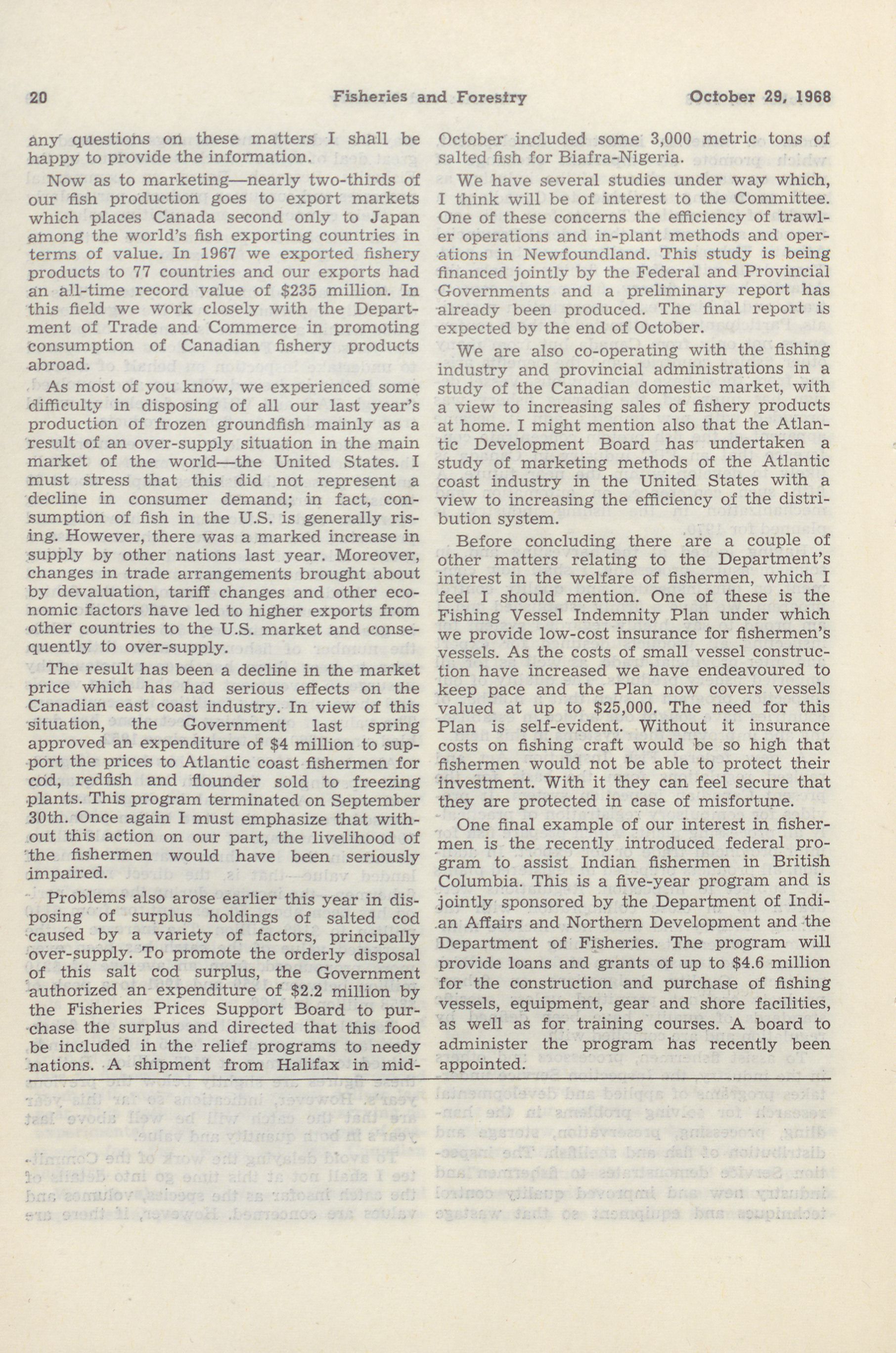 20 Fisheries and Forestry October 29, 1968

any questions on these matters I shall be happy to provide the information.

Now as to marketing—nearly two-thirds of our fish production goes to export markets which places Canada second only to Japan among the world's fish exporting countries in terms of value. In 1967 we exported fishery products to 77 countries and our exports had an all-time record value of $235 million. In this field we work closely with the Department of Trade and Commerce in promoting consumption of Canadian fishery products abroad.

As most of you know, we experienced some difficulty in disposing of all our last year's production of frozen groundfish mainly as a result of an over-supply situation in the main market of the world—the United States. I must stress that this did not represent a decline in consumer demand; in fact, consumption of fish in the U.S. is generally rising. However, there was a marked increase in supply by other nations last year. Moreover, changes in trade arrangements brought about by devaluation, tariff changes and other economic factors have led to higher exports from other countries to the U.S. market and consequently to over-supply.

The result has been a decline in the market price which has had serious effects on the Canadian east coast industry. In view of this situation, the Government last spring approved an expenditure of $4 million to support the prices to Atlantic coast fishermen for cod, redfish and flounder sold to freezing plants. This program terminated on September 30th. Once again I must emphasize that without this action on our part, the livelihood of the fishermen would have been seriously impaired.

Problems also arose earlier this year in disposing of surplus holdings of salted cod caused by a variety of factors, principally over-supply. To promote the orderly disposal of this salt cod surplus, the Government authorized an expenditure of $2.2 million by the Fisheries Prices Support Board to purchase the surplus and directed that this food be included in the relief programs to needy nations. A shipment from Halifax in mid-October included some 3,000 metric tons of salted fish for Biafra-Nigeria.

We have several studies under way which, I think will be of interest to the Committee. One of these concerns the efficiency of trawler operations and in-plant methods and operations in Newfoundland. This study is being financed jointly by the Federal and Provincial Governments and a preliminary report has already been produced. The final report is expected by the end of October.

We are also co-operating with the fishing industry and provincial administrations in a study of the Canadian domestic market, with a view to increasing sales of fishery products at home. I might mention also that the Atlantic Development Board has undertaken a study of marketing methods of the Atlantic coast industry in the United States with a view to increasing the efficiency of the distribution system.

Before concluding there are a couple of other matters relating to the Department's interest in the welfare of fishermen, which I feel I should mention. One of these is the Fishing Vessel Indemnity Plan under which we provide low-cost insurance for fishermen's vessels. As the costs of small vessel construction have increased we have endeavoured to keep pace and the Plan now covers vessels valued at up to $25,000. The need for this Plan is self-evident. Without it insurance costs on fishing craft would be so high that fishermen would not be able to protect their investment. With it they can feel secure that they are protected in case of misfortune.

One final example of our interest in fishermen is the recently introduced federal program to assist Indian fishermen in British Columbia. This is a five-year program and is jointly sponsored by the Department of Indian Affairs and Northern Development and the Department of Fisheries. The program will provide loans and grants of up to $4.6 million for the construction and purchase of fishing vessels, equipment, gear and shore facilities, as well as for training courses. A board to administer the program has recently been appointed.